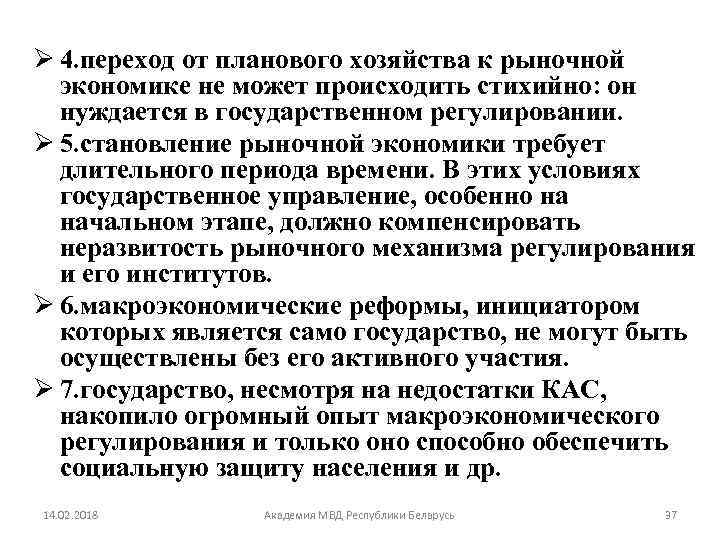 ➢ 4.переход от планового хозяйства к рыночной экономике не может происходить стихийно: он нуждается в государственном регулировании.

➢ 5.становление рыночной экономики требует длительного периода времени. В этих условиях государственное управление, особенно на начальном этапе, должно компенсировать неразвитость рыночного механизма регулирования и его институтов.

➢ 6.макроэкономические реформы, инициатором которых является само государство, не могут быть осуществлены без его активного участия.

➢ 7.государство, несмотря на недостатки КАС, накопило огромный опыт макроэкономического регулирования и только оно способно обеспечить социальную защиту населения и др.

14.02.2018 Академия МВД Республики Беларусь 37